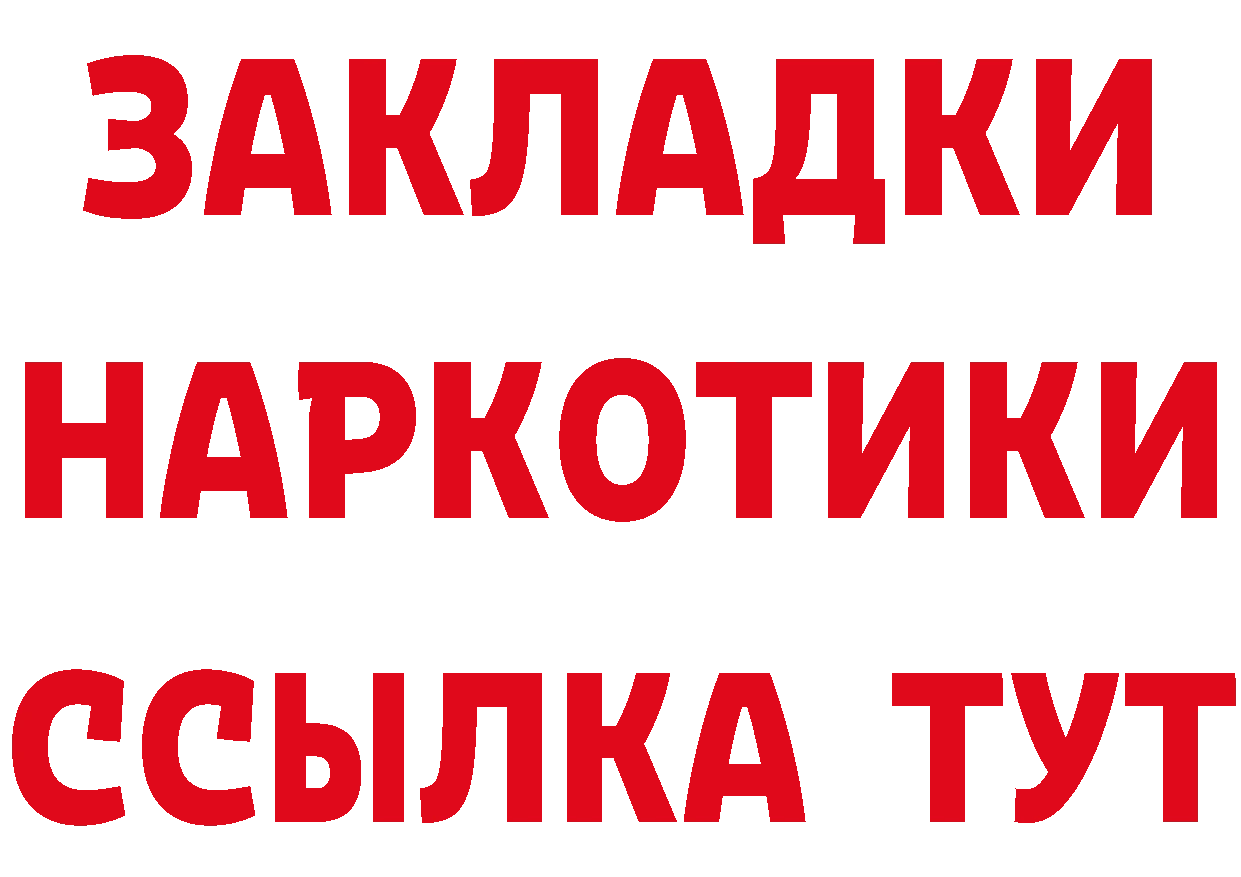 ЗАКЛАДКИ
НАРКОТИКИ
ССЫЛКА ТУТ